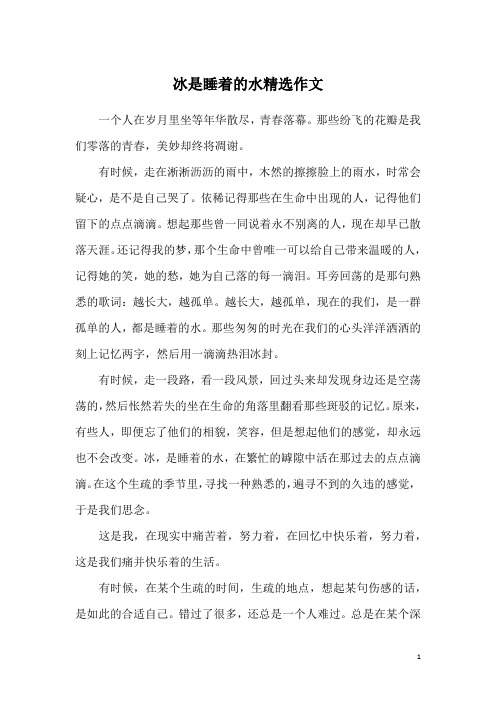 冰是睡着的水精选作文

一个人在岁月里坐等年华散尽，青春落幕。那些纷飞的花瓣是我们零落的青春，美妙却终将凋谢。

有时候，走在淅淅沥沥的雨中，木然的擦擦脸上的雨水，时常会疑心，是不是自己哭了。依稀记得那些在生命中出现的人，记得他们留下的点点滴滴。想起那些曾一同说着永不别离的人，现在却早已散落天涯。还记得我的梦，那个生命中曾唯一可以给自己带来温暖的人，记得她的笑，她的愁，她为自己落的每一滴泪。耳旁回荡的是那句熟悉的歌词：越长大，越孤单。越长大，越孤单，现在的我们，是一群孤单的人，都是睡着的水。那些匆匆的时光在我们的心头洋洋洒洒的刻上记忆两字，然后用一滴滴热泪冰封。

有时候，走一段路，看一段风景，回过头来却发现身边还是空荡荡的，然后怅然若失的坐在生命的角落里翻看那些斑驳的记忆。原来，有些人，即便忘了他们的相貌，笑容，但是想起他们的感觉，却永远也不会改变。冰，是睡着的水，在繁忙的罅隙中活在那过去的点点滴滴。在这个生疏的季节里，寻找一种熟悉的，遍寻不到的久违的感觉，于是我们思念。

这是我，在现实中痛苦着，努力着，在回忆中快乐着，努力着，这是我们痛并快乐着的生活。

有时候，在某个生疏的时间，生疏的地点，想起某句伤感的话，是如此的合适自己。错过了很多，还总是一个人难过。总是在某个深

1